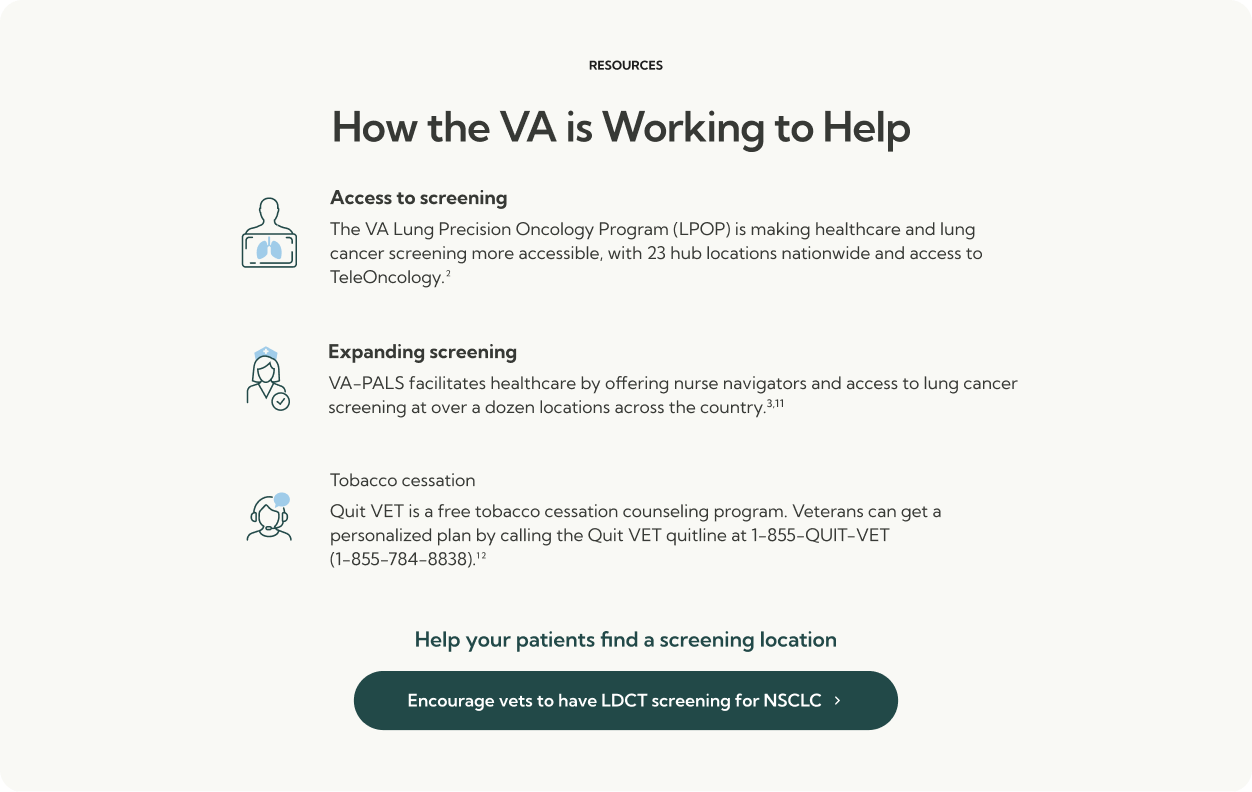 RESOURCES

How the VA is Working to Help

Access to screening

The VA Lung Precision Oncology Program (LPOP) is making healthcare and lung cancer screening more accessible, with 23 hub locations nationwide and access to TeleOncology.$^{2}$

Expanding screening

VA-PALS facilitates healthcare by offering nurse navigators and access to lung cancer screening at over a dozen locations across the country.$^{3,11}$

Tobacco cessation

Quit VET is a free tobacco cessation counseling program. Veterans can get a personalized plan by calling the Quit VET quitline at 1-855-QUIT-VET (1-855-784-8838).$^{12}$

Help your patients find a screening location

Encourage vets to have LDCT screening for NSCLC ›